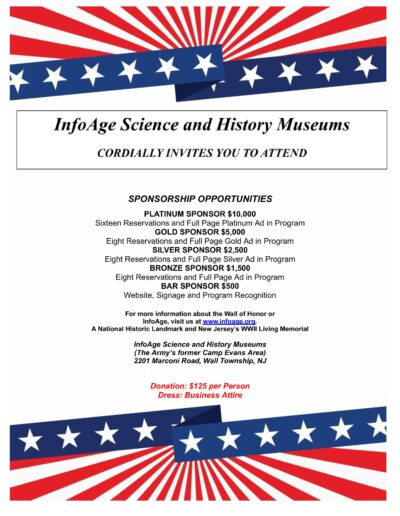 InfoAge Science and History Museums

CORDIALLY INVITES YOU TO ATTEND

SPONSORSHIP OPPORTUNITIES

PLATINUM SPONSOR $10,000
Sixteen Reservations and Full Page Platinum Ad in Program
GOLD SPONSOR $5,000
Eight Reservations and Full Page Gold Ad in Program
SILVER SPONSOR $2,500
Eight Reservations and Full Page Silver Ad in Program
BRONZE SPONSOR $1,500
Eight Reservations and Full Page Ad in Program
BAR SPONSOR $500
Website, Signage and Program Recognition

For more information about the Wall of Honor or InfoAge, visit us at www.infoage.org.
A National Historic Landmark and New Jersey's WWII Living Memorial

InfoAge Science and History Museums
(The Army's former Camp Evans Area)
2201 Marconi Road, Wall Township, NJ

Donation: $125 per Person
Dress: Business Attire